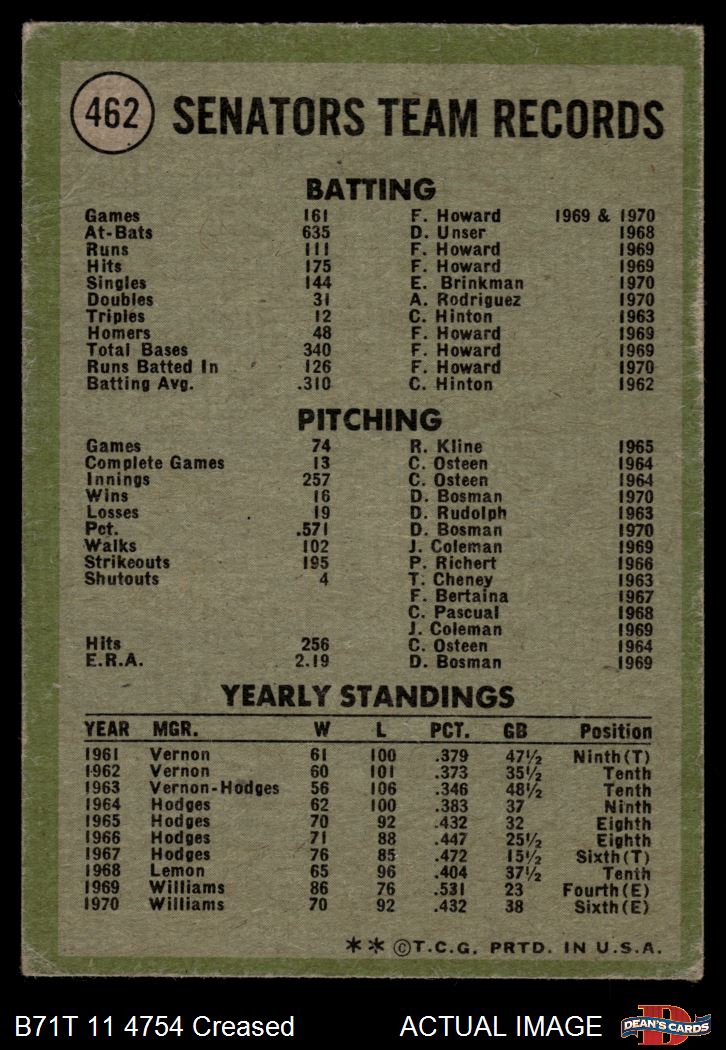 462 SENATORS TEAM RECORDS

BATTING

Games 161 F. Howard 1969 & 1970
At-Bats 635 D. Unser 1968
Runs 111 F. Howard 1969
Hits 175 F. Howard 1969
Singles 144 E. Brinkman 1970
Doubles 31 A. Rodriguez 1970
Triples 12 C. Hinton 1963
Homers 48 F. Howard 1969
Total Bases 340 F. Howard 1969
Runs Batted In 126 F. Howard 1970
Batting Avg. .310 C. Hinton 1962

PITCHING

Games 74 R. Kline 1965
Complete Games 13 C. Osteen 1964
Innings 257 C. Osteen 1964
Wins 16 D. Bosman 1970
Losses 19 D. Rudolph 1963
Pct. .571 D. Bosman 1970
Walks 102 J. Coleman 1969
Strikeouts 195 P. Richert 1966
Shutouts 4 T. Cheney 1963
F. Bertaina 1967
C. Pascual 1968
J. Coleman 1969
Hits 256 C. Osteen 1964
E.R.A. 2.19 D. Bosman 1969

YEARLY STANDINGS

| YEAR | MGR. | W | L | PCT. | GB | Position |
|---|---|---|---|---|---|---|
| 1961 | Vernon | 61 | 100 | .379 | 47½ | Ninth(T) |
| 1962 | Vernon | 60 | 101 | .373 | 35½ | Tenth |
| 1963 | Vernon-Hodges | 56 | 106 | .346 | 48½ | Tenth |
| 1964 | Hodges | 62 | 100 | .383 | 37 | Ninth |
| 1965 | Hodges | 70 | 92 | .432 | 32 | Eighth |
| 1966 | Hodges | 71 | 88 | .447 | 25½ | Eighth |
| 1967 | Hodges | 76 | 85 | .472 | 15½ | Sixth(T) |
| 1968 | Lemon | 65 | 96 | .404 | 37½ | Tenth |
| 1969 | Williams | 86 | 76 | .531 | 23 | Fourth(E) |
| 1970 | Williams | 70 | 92 | .432 | 38 | Sixth(E) |

** ©T.C.G. PRTD. IN U.S.A.

B71T 11 4754 Creased ACTUAL IMAGE DEAN'S CARDS